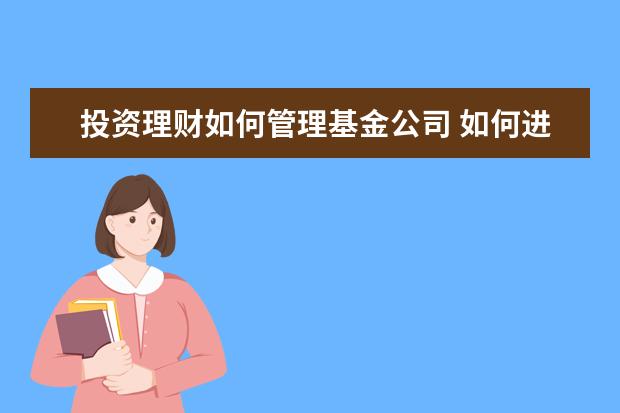 投资理财如何管理基金公司 如何进